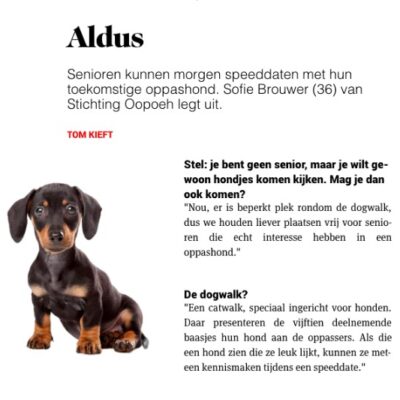 Aldus

Senioren kunnen morgen speeddaten met hun toekomstige oppashond. Sofie Brouwer (36) van Stichting Oopoeh legt uit.

TOM KIEFT

Stel: je bent geen senior, maar je wilt gewoon hondjes komen kijken. Mag je dan ook komen?
"Nou, er is beperkt plek rondom de dogwalk, dus we houden liever plaatsen vrij voor senioren die echt interesse hebben in een oppashond."

De dogwalk?
"Een catwalk, speciaal ingericht voor honden. Daar presenteren de vijftien deelnemende baasjes hun hond aan de oppassers. Als die een hond zien die ze leuk lijkt, kunnen ze meteen kennismaken tijdens een speeddate."